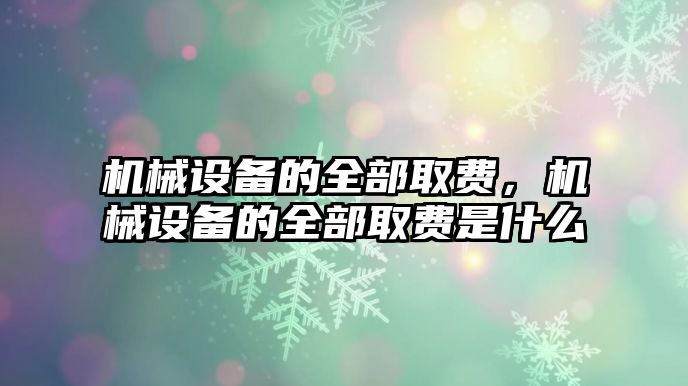 机械设备的全部取费，机械设备的全部取费是什么